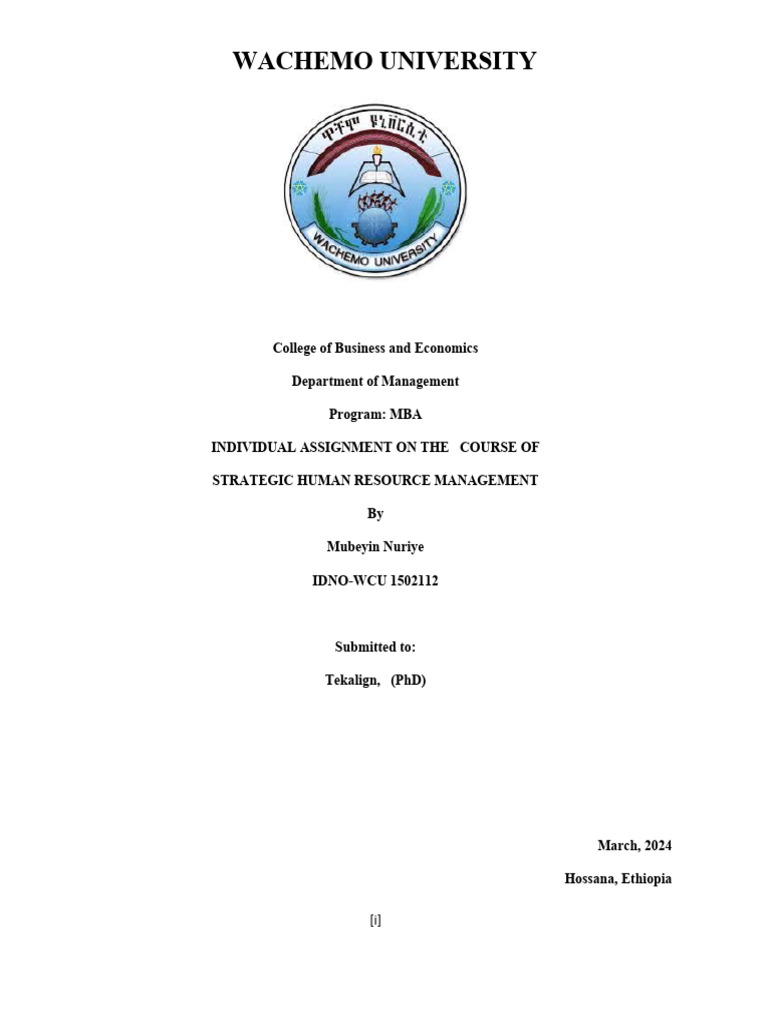 WACHEMO UNIVERSITY

ዋቸሞ ዩኒቨርሲቲ

WACHEMO UNIVERSITY

College of Business and Economics

Department of Management

Program: MBA

INDIVIDUAL ASSIGNMENT ON THE COURSE OF

STRATEGIC HUMAN RESOURCE MANAGEMENT

By

Mubeyin Nuriye

IDNO-WCU 1502112

Submitted to:

Tekalign, (PhD)

March, 2024

Hossana, Ethiopia

[i]